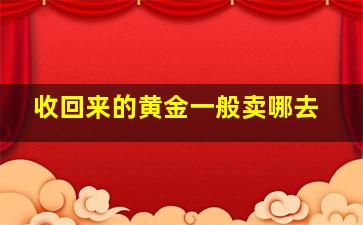 收回来的黄金一般卖哪去